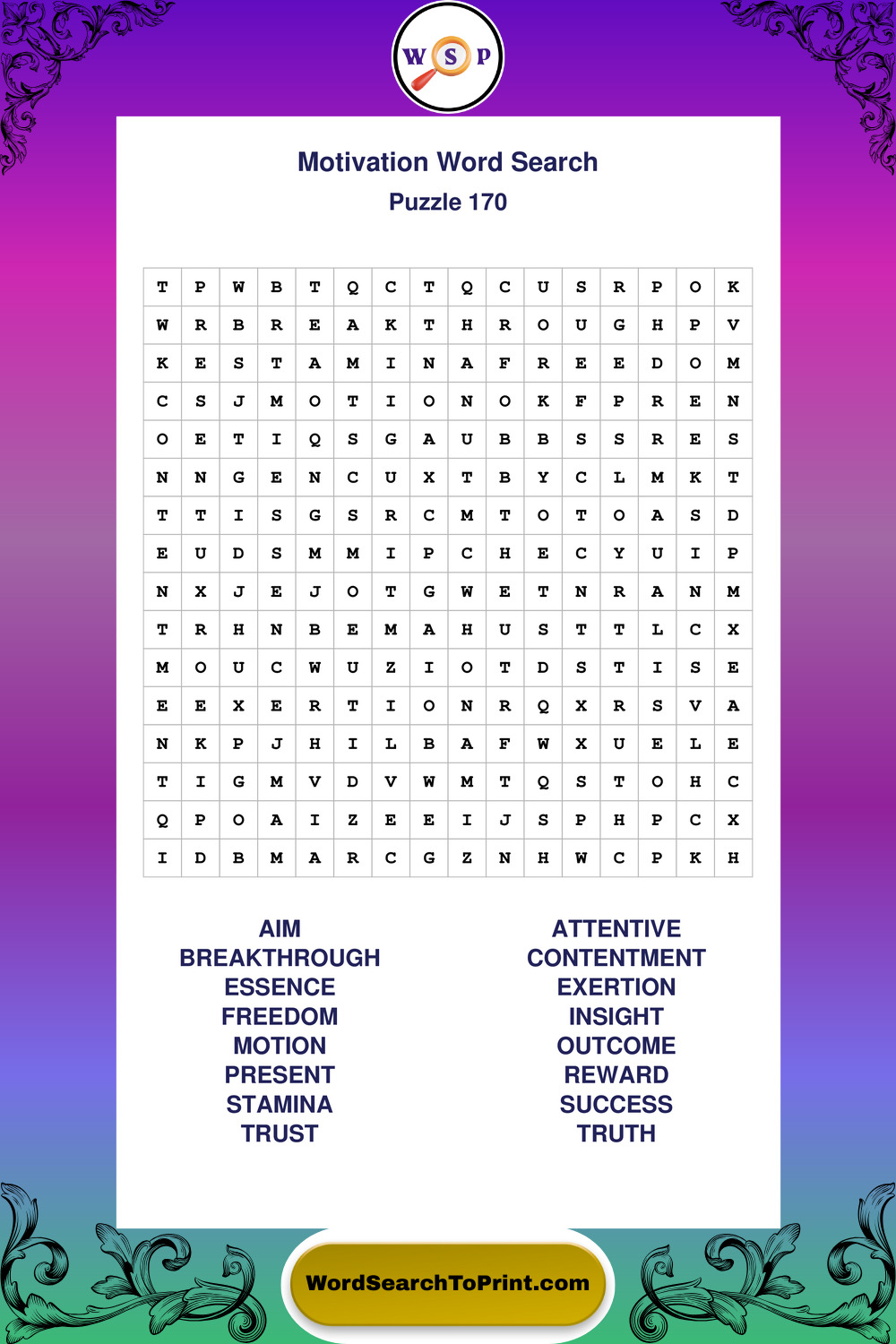 W S P

Motivation Word Search
Puzzle 170

| T | P | W | B | T | Q | C | T | Q | C | U | S | R | P | O | K |
|---|---|---|---|---|---|---|---|---|---|---|---|---|---|---|---|
| W | R | B | R | E | A | K | T | H | R | O | U | G | H | P | V |
| K | E | S | T | A | M | I | N | A | F | R | E | E | D | O | M |
| C | S | J | M | O | T | I | O | N | O | K | F | P | R | E | N |
| O | E | T | I | Q | S | G | A | U | B | B | S | S | R | E | S |
| N | N | G | E | N | C | U | X | T | B | Y | C | L | M | K | T |
| T | T | I | S | G | S | R | C | M | T | O | T | O | A | S | D |
| E | U | D | S | M | M | I | P | C | H | E | C | Y | U | I | P |
| N | X | J | E | J | O | T | G | W | E | T | N | R | A | N | M |
| T | R | H | N | B | E | M | A | H | U | S | T | T | L | C | X |
| M | O | U | C | W | U | Z | I | O | T | D | S | T | I | S | E |
| E | E | X | E | R | T | I | O | N | R | Q | X | R | S | V | A |
| N | K | P | J | H | I | L | B | A | F | W | X | U | E | L | E |
| T | I | G | M | V | D | V | W | M | T | Q | S | T | O | H | C |
| Q | P | O | A | I | Z | E | E | I | J | S | P | H | P | C | X |
| I | D | B | M | A | R | C | G | Z | N | H | W | C | P | K | H |

AIM
BREAKTHROUGH
ESSENCE
FREEDOM
MOTION
PRESENT
STAMINA
TRUST

ATTENTIVE
CONTENTMENT
EXERTION
INSIGHT
OUTCOME
REWARD
SUCCESS
TRUTH

WordSearchToPrint.com